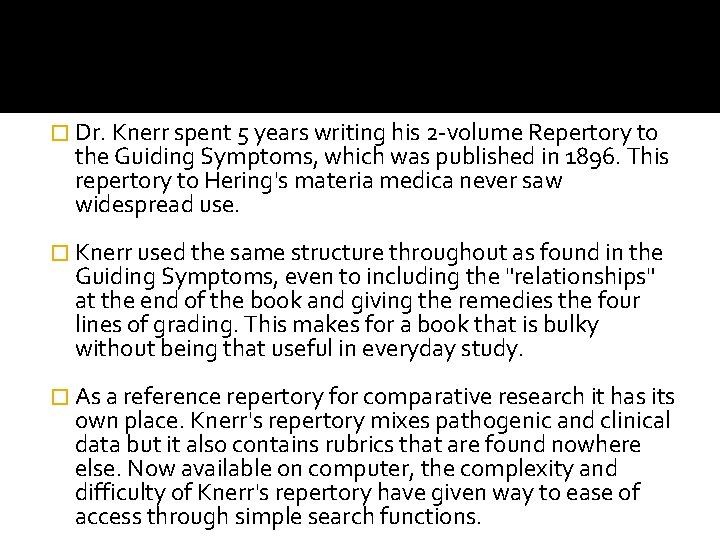 Dr. Knerr spent 5 years writing his 2-volume Repertory to the Guiding Symptoms, which was published in 1896. This repertory to Hering's materia medica never saw widespread use.

Knerr used the same structure throughout as found in the Guiding Symptoms, even to including the "relationships" at the end of the book and giving the remedies the four lines of grading. This makes for a book that is bulky without being that useful in everyday study.

As a reference repertory for comparative research it has its own place. Knerr's repertory mixes pathogenic and clinical data but it also contains rubrics that are found nowhere else. Now available on computer, the complexity and difficulty of Knerr's repertory have given way to ease of access through simple search functions.